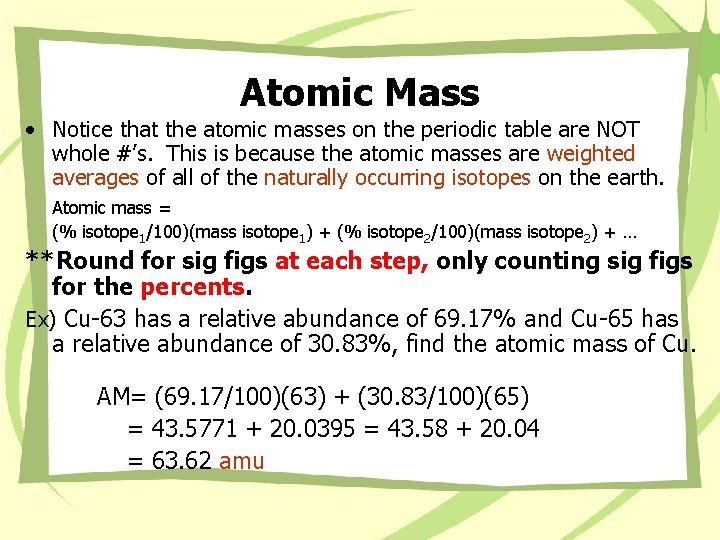 Atomic Mass

• Notice that the atomic masses on the periodic table are NOT whole #'s. This is because the atomic masses are weighted averages of all of the naturally occurring isotopes on the earth.

Atomic mass =
(% isotope$_1$/100)(mass isotope$_1$) + (% isotope$_2$/100)(mass isotope$_2$) + …

**Round for sig figs at each step, only counting sig figs for the percents.

Ex) Cu-63 has a relative abundance of 69.17% and Cu-65 has a relative abundance of 30.83%, find the atomic mass of Cu.

AM= (69.17/100)(63) + (30.83/100)(65)
= 43.5771 + 20.0395 = 43.58 + 20.04
= 63.62 amu